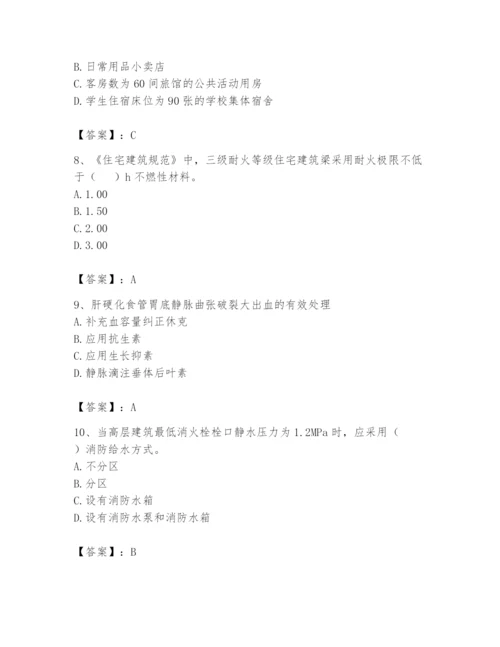 B. 日常用品小卖店
C. 客房数为 60 间旅馆的公共活动用房
D. 学生住宿床位为 90 张的学校集体宿舍

【答案】：C

8、《住宅建筑规范》中，三级耐火等级住宅建筑梁采用耐火极限不低于（　）h 不燃性材料。
A. 1.00
B. 1.50
C. 2.00
D. 3.00

【答案】：A

9、肝硬化食管胃底静脉曲张破裂大出血的有效处理
A. 补充血容量纠正休克
B. 应用抗生素
C. 应用生长抑素
D. 静脉滴注垂体后叶素

【答案】：A

10、当高层建筑最低消火栓栓口静水压力为 1.2MPa 时，应采用（　）消防给水方式。
A. 不分区
B. 分区
C. 设有消防水箱
D. 设有消防水泵和消防水箱

【答案】：B